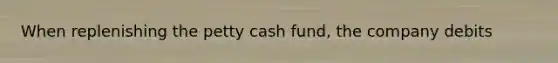 When replenishing the petty cash fund, the company debits